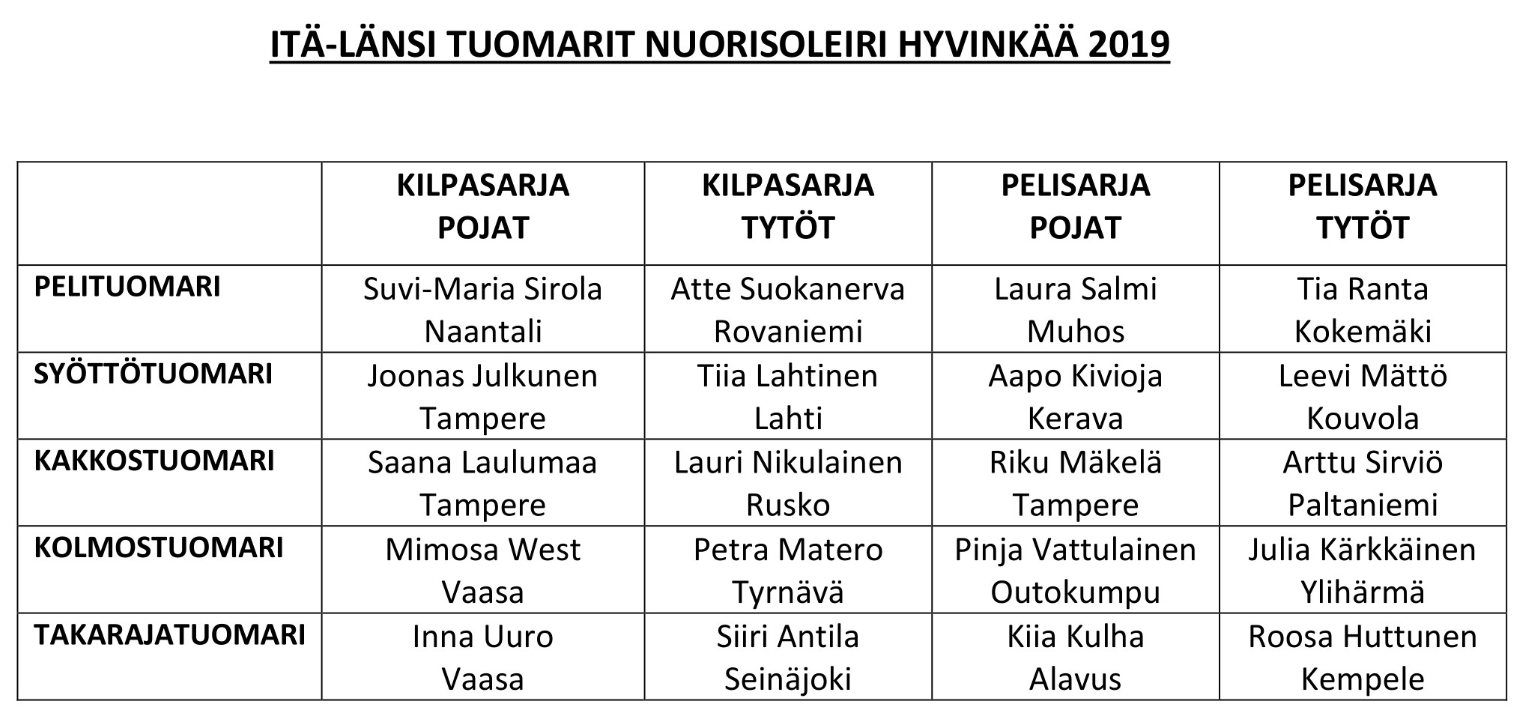 ITÄ-LÄNSI TUOMARIT NUORISOLEIRI HYVINKÄÄ 2019

| | KILPASARJA POJAT | KILPASARJA TYTÖT | PELISARJA POJAT | PELISARJA TYTÖT |
|---|---|---|---|---|
| PELITUOMARI | Suvi-Maria Sirola Naantali | Atte Suokanerva Rovaniemi | Laura Salmi Muhos | Tia Ranta Kokemäki |
| SYÖTTÖTUOMARI | Joonas Julkunen Tampere | Tiia Lahtinen Lahti | Aapo Kivioja Kerava | Leevi Mättö Kouvola |
| KAKKOSTUOMARI | Saana Laulumaa Tampere | Lauri Nikulainen Rusko | Riku Mäkelä Tampere | Arttu Sirviö Paltaniemi |
| KOLMOSTUOMARI | Mimosa West Vaasa | Petra Matero Tyrnävä | Pinja Vattulainen Outokumpu | Julia Kärkkäinen Ylihärmä |
| TAKARAJATUOMARI | Inna Uuro Vaasa | Siiri Antila Seinäjoki | Kiia Kulha Alavus | Roosa Huttunen Kempele |